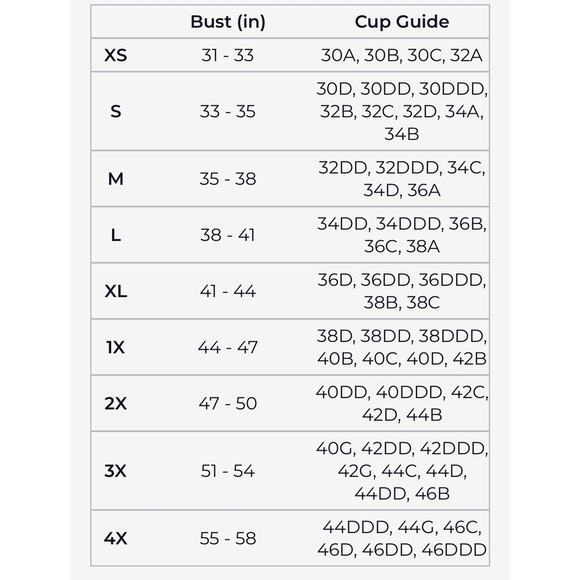 |  | Bust (in) | Cup Guide |
|---|---|---|
| XS | 31 - 33 | 30A, 30B, 30C, 32A |
| S | 33 - 35 | 30D, 30DD, 30DDD, 32B, 32C, 32D, 34A, 34B |
| M | 35 - 38 | 32DD, 32DDD, 34C, 34D, 36A |
| L | 38 - 41 | 34DD, 34DDD, 36B, 36C, 38A |
| XL | 41 - 44 | 36D, 36DD, 36DDD, 38B, 38C |
| 1X | 44 - 47 | 38D, 38DD, 38DDD, 40B, 40C, 40D, 42B |
| 2X | 47 - 50 | 40DD, 40DDD, 42C, 42D, 44B |
| 3X | 51 - 54 | 40G, 42DD, 42DDD, 42G, 44C, 44D, 44DD, 46B |
| 4X | 55 - 58 | 44DDD, 44G, 46C, 46D, 46DD, 46DDD |